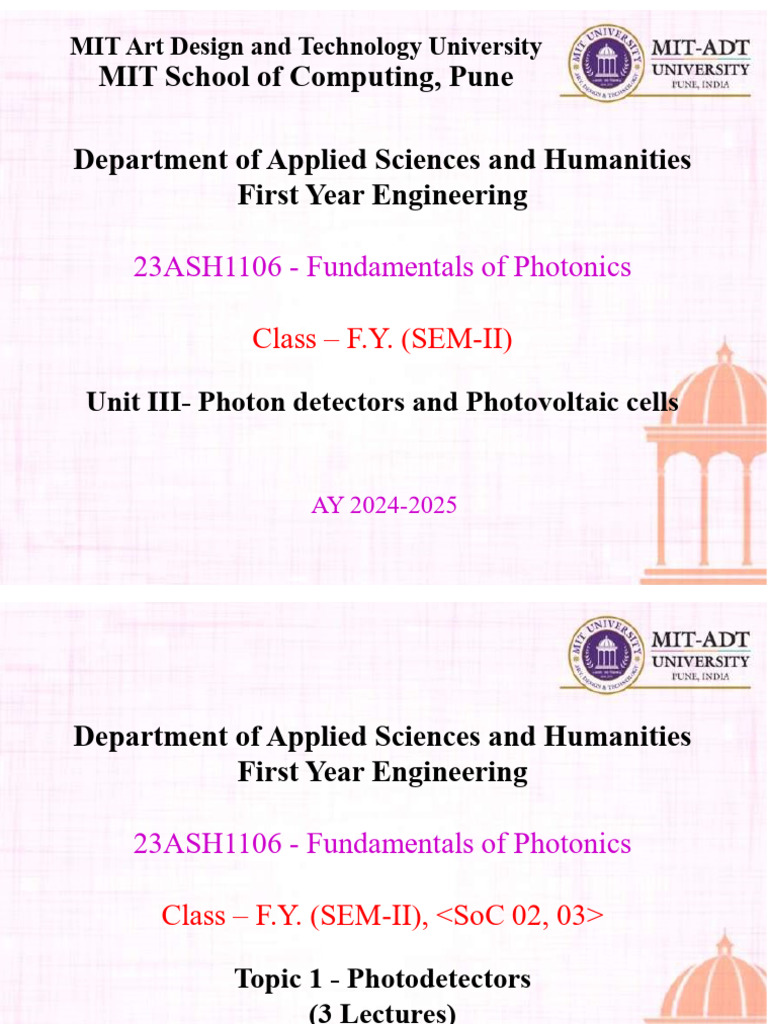 MIT Art Design and Technology University
MIT School of Computing, Pune

MIT UNIVERSITY
ART, DESIGN & TECHNOLOGY
MIT-ADT
UNIVERSITY
PUNE, INDIA

Department of Applied Sciences and Humanities
First Year Engineering

23ASH1106 - Fundamentals of Photonics

Class – F.Y. (SEM-II)

Unit III- Photon detectors and Photovoltaic cells

AY 2024-2025

MIT UNIVERSITY
ART, DESIGN & TECHNOLOGY
MIT-ADT
UNIVERSITY
PUNE, INDIA

Department of Applied Sciences and Humanities
First Year Engineering

23ASH1106 - Fundamentals of Photonics

Class – F.Y. (SEM-II), <SoC 02, 03>

Topic 1 - Photodetectors
(3 Lectures)